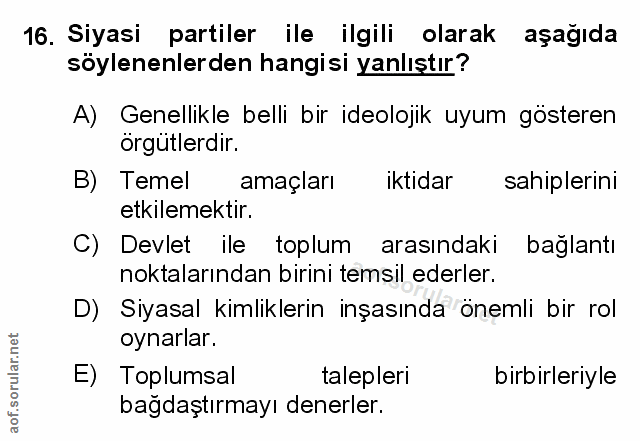 16. Siyasi partiler ile ilgili olarak aşağıda söylenenlerden hangisi yanlıştır?

A) Genellikle belli bir ideolojik uyum gösteren örgütlerdir.

B) Temel amaçları iktidar sahiplerini etkilemektir.

C) Devlet ile toplum arasındaki bağlantı noktalarından birini temsil ederler.

D) Siyasal kimliklerin inşasında önemli bir rol oynarlar.

E) Toplumsal talepleri birbirleriyle bağdaştırmayı denerler.

aof.sorular.net